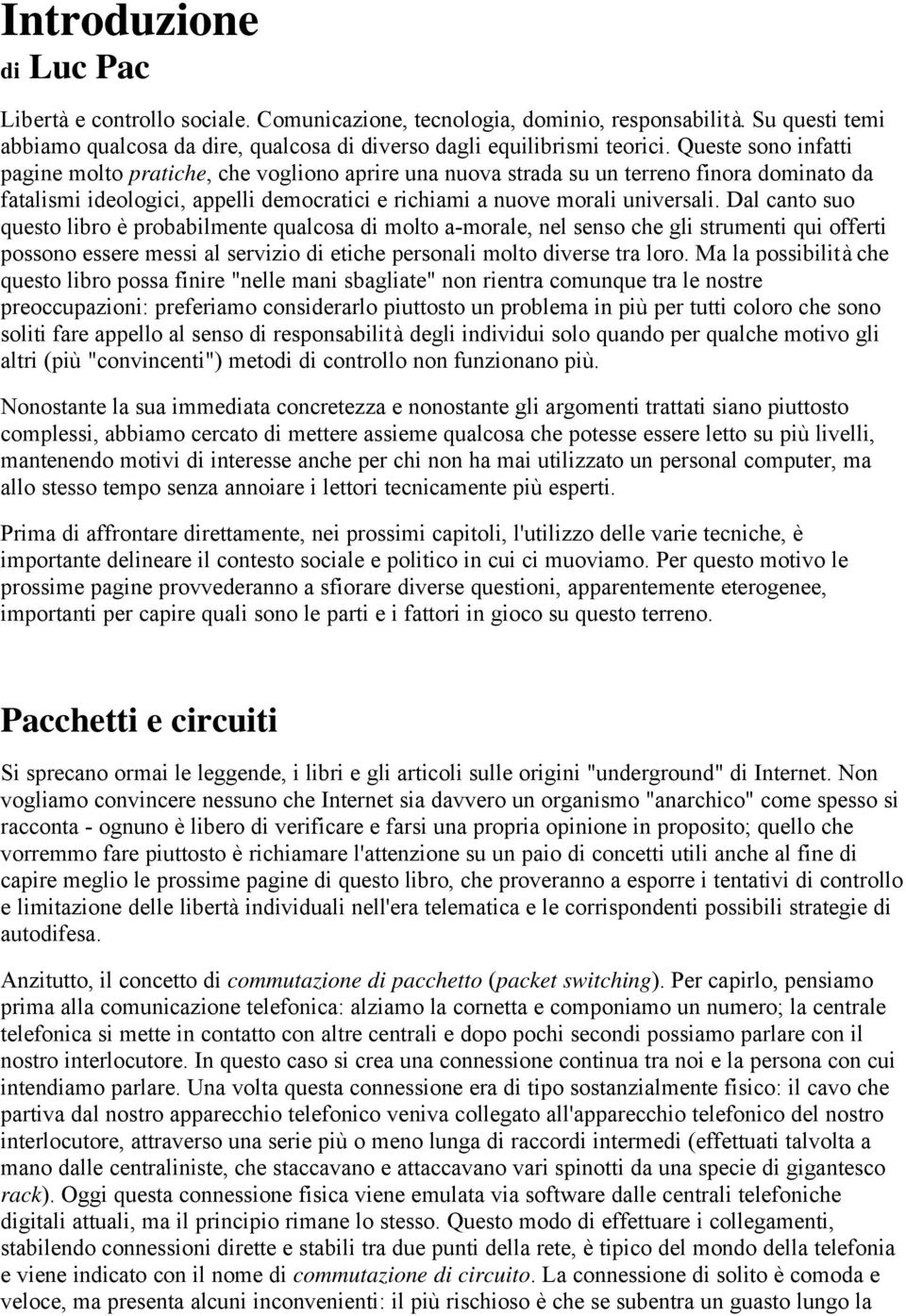 Introduzione
di Luc Pac

Libertà e controllo sociale. Comunicazione, tecnologia, dominio, responsabilità. Su questi temi abbiamo qualcosa da dire, qualcosa di diverso dagli equilibrismi teorici. Queste sono infatti pagine molto pratiche, che vogliono aprire una nuova strada su un terreno finora dominato da fatalismi ideologici, appelli democratici e richiami a nuove morali universali. Dal canto suo questo libro è probabilmente qualcosa di molto a-morale, nel senso che gli strumenti qui offerti possono essere messi al servizio di etiche personali molto diverse tra loro. Ma la possibilità che questo libro possa finire "nelle mani sbagliate" non rientra comunque tra le nostre preoccupazioni: preferiamo considerarlo piuttosto un problema in più per tutti coloro che sono soliti fare appello al senso di responsabilità degli individui solo quando per qualche motivo gli altri (più "convincenti") metodi di controllo non funzionano più.

Nonostante la sua immediata concretezza e nonostante gli argomenti trattati siano piuttosto complessi, abbiamo cercato di mettere assieme qualcosa che potesse essere letto su più livelli, mantenendo motivi di interesse anche per chi non ha mai utilizzato un personal computer, ma allo stesso tempo senza annoiare i lettori tecnicamente più esperti.

Prima di affrontare direttamente, nei prossimi capitoli, l'utilizzo delle varie tecniche, è importante delineare il contesto sociale e politico in cui ci muoviamo. Per questo motivo le prossime pagine provvederanno a sfiorare diverse questioni, apparentemente eterogenee, importanti per capire quali sono le parti e i fattori in gioco su questo terreno.

Pacchetti e circuiti

Si sprecano ormai le leggende, i libri e gli articoli sulle origini "underground" di Internet. Non vogliamo convincere nessuno che Internet sia davvero un organismo "anarchico" come spesso si racconta - ognuno è libero di verificare e farsi una propria opinione in proposito; quello che vorremmo fare piuttosto è richiamare l'attenzione su un paio di concetti utili anche al fine di capire meglio le prossime pagine di questo libro, che proveranno a esporre i tentativi di controllo e limitazione delle libertà individuali nell'era telematica e le corrispondenti possibili strategie di autodifesa.

Anzitutto, il concetto di commutazione di pacchetto (packet switching). Per capirlo, pensiamo prima alla comunicazione telefonica: alziamo la cornetta e componiamo un numero; la centrale telefonica si mette in contatto con altre centrali e dopo pochi secondi possiamo parlare con il nostro interlocutore. In questo caso si crea una connessione continua tra noi e la persona con cui intendiamo parlare. Una volta questa connessione era di tipo sostanzialmente fisico: il cavo che partiva dal nostro apparecchio telefonico veniva collegato all'apparecchio telefonico del nostro interlocutore, attraverso una serie più o meno lunga di raccordi intermedi (effettuati talvolta a mano dalle centraliniste, che staccavano e attaccavano vari spinotti da una specie di gigantesco rack). Oggi questa connessione fisica viene emulata via software dalle centrali telefoniche digitali attuali, ma il principio rimane lo stesso. Questo modo di effettuare i collegamenti, stabilendo connessioni dirette e stabili tra due punti della rete, è tipico del mondo della telefonia e viene indicato con il nome di commutazione di circuito. La connessione di solito è comoda e veloce, ma presenta alcuni inconvenienti: il più rischioso è che se subentra un guasto lungo la